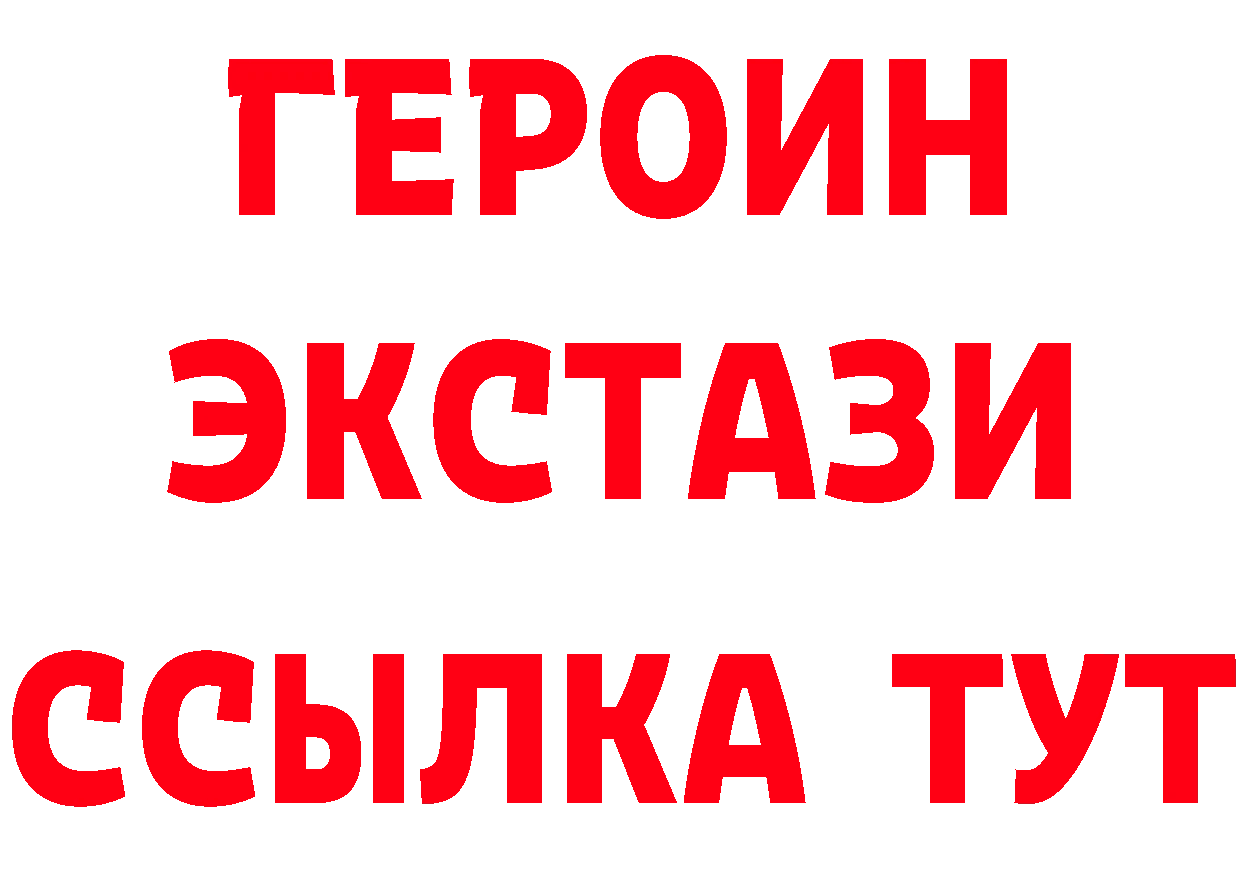 ГЕРОИН ЭКСТАЗИ ССЫЛКА ТУТ